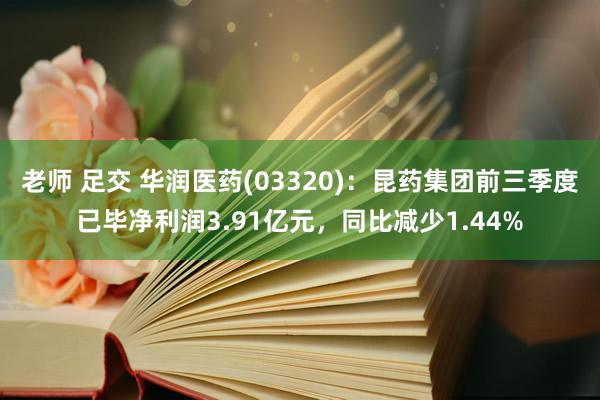 老师 足交 华润医药(03320)：昆药集团前三季度已毕净利润3.91亿元，同比减少1.44%